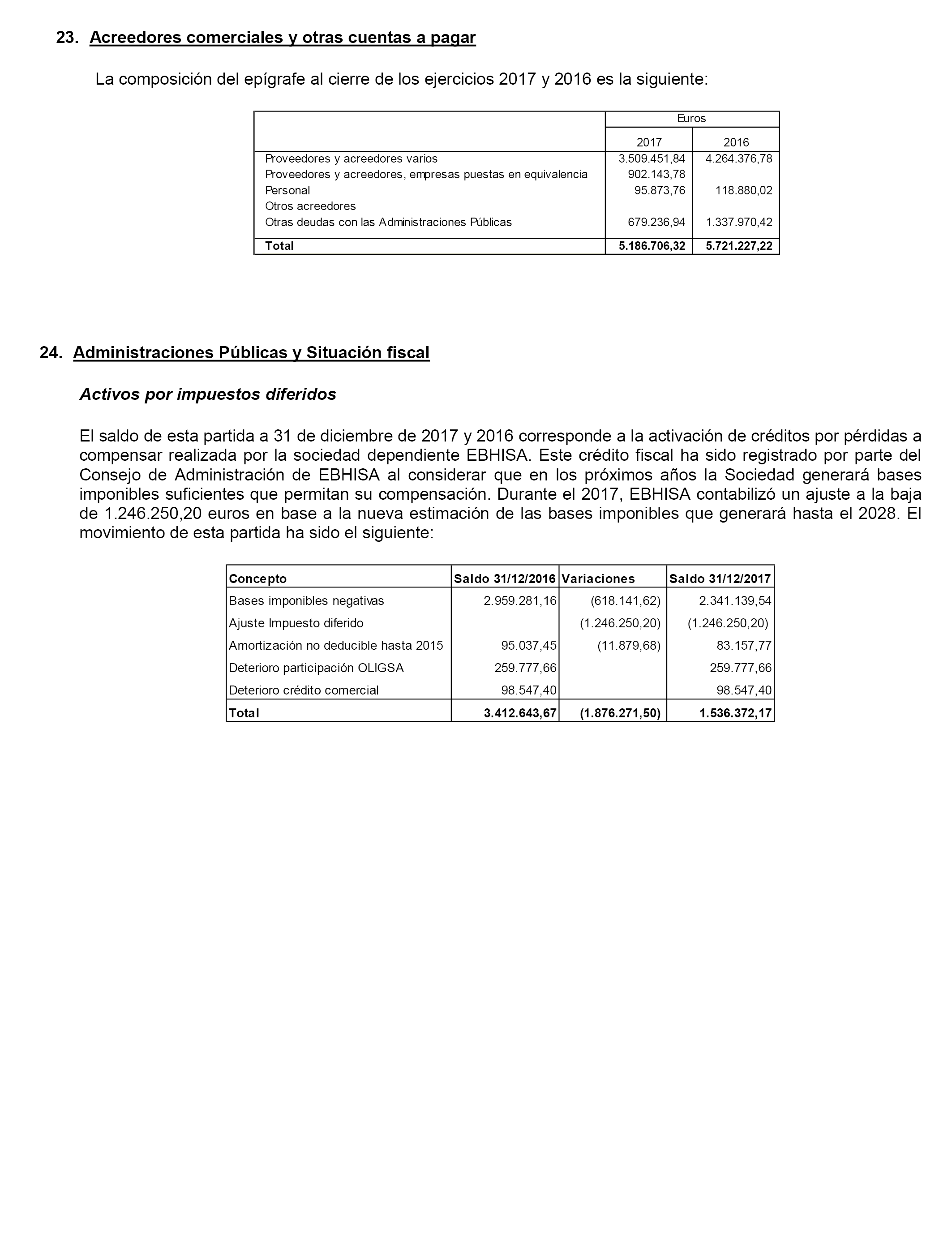 23. Acreedores comerciales y otras cuentas a pagar

La composición del epígrafe al cierre de los ejercicios 2017 y 2016 es la siguiente:

| | Euros | |
|---|---|---|
| | 2017 | 2016 |
| Proveedores y acreedores varios | 3.509.451,84 | 4.264.376,78 |
| Proveedores y acreedores, empresas puestas en equivalencia | 902.143,78 | |
| Personal | 95.873,76 | 118.880,02 |
| Otros acreedores | | |
| Otras deudas con las Administraciones Públicas | 679.236,94 | 1.337.970,42 |
| Total | 5.186.706,32 | 5.721.227,22 |

24. Administraciones Públicas y Situación fiscal

Activos por impuestos diferidos

El saldo de esta partida a 31 de diciembre de 2017 y 2016 corresponde a la activación de créditos por pérdidas a compensar realizada por la sociedad dependiente EBHISA. Este crédito fiscal ha sido registrado por parte del Consejo de Administración de EBHISA al considerar que en los próximos años la Sociedad generará bases imponibles suficientes que permitan su compensación. Durante el 2017, EBHISA contabilizó un ajuste a la baja de 1.246.250,20 euros en base a la nueva estimación de las bases imponibles que generará hasta el 2028. El movimiento de esta partida ha sido el siguiente:

| Concepto | Saldo 31/12/2016 | Variaciones | Saldo 31/12/2017 |
|---|---|---|---|
| Bases imponibles negativas | 2.959.281,16 | (618.141,62) | 2.341.139,54 |
| Ajuste Impuesto diferido | | (1.246.250,20) | (1.246.250,20) |
| Amortización no deducible hasta 2015 | 95.037,45 | (11.879,68) | 83.157,77 |
| Deterioro participación OLIGSA | 259.777,66 | | 259.777,66 |
| Deterioro crédito comercial | 98.547,40 | | 98.547,40 |
| Total | 3.412.643,67 | (1.876.271,50) | 1.536.372,17 |